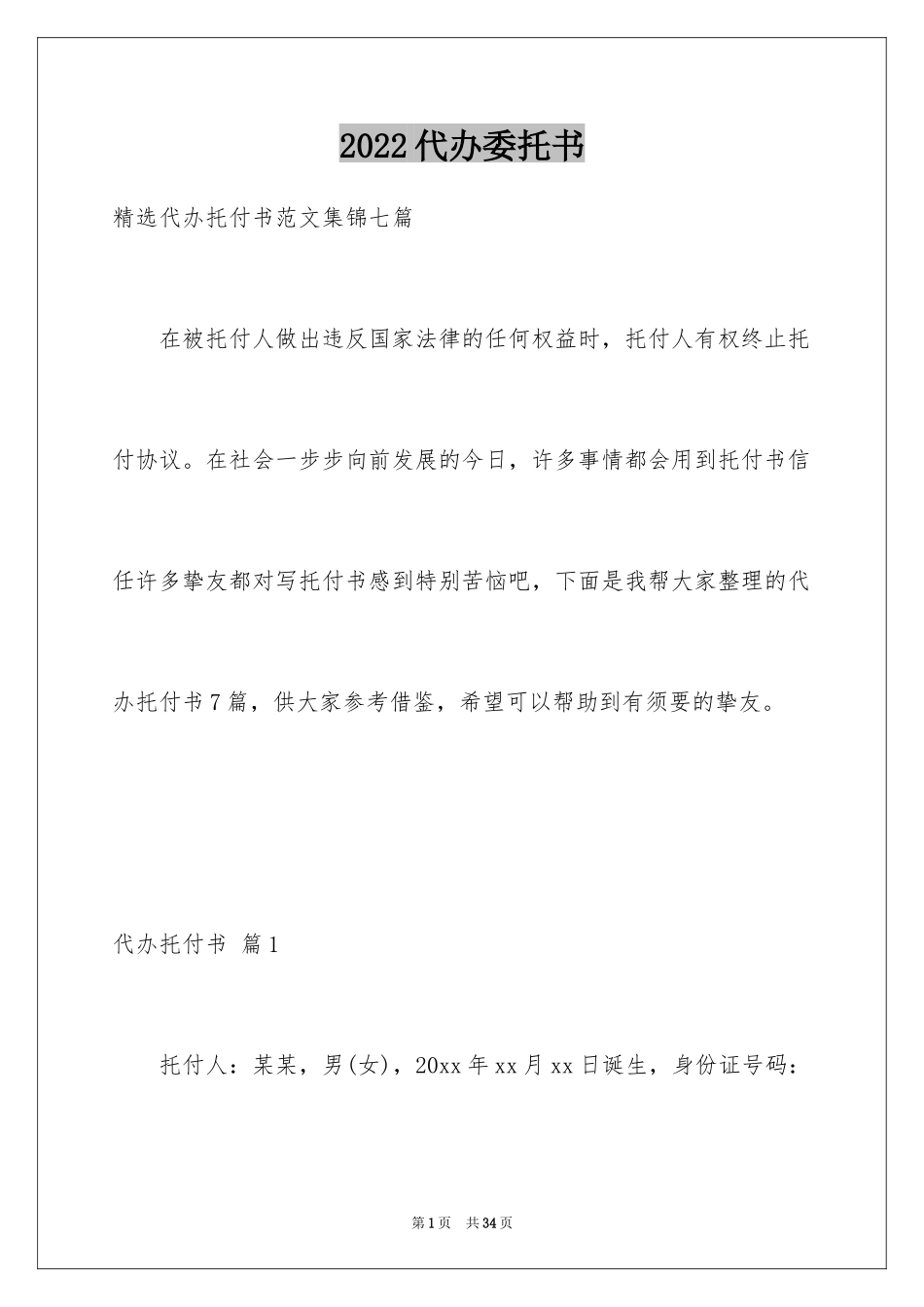 2022代办委托书

精选代办托付书范文集锦七篇

在被托付人做出违反国家法律的任何权益时，托付人有权终止托付协议。在社会一步步向前发展的今日，许多事情都会用到托付书信任许多挚友都对写托付书感到特别苦恼吧，下面是我帮大家整理的代办托付书7篇，供大家参考借鉴，希望可以帮助到有须要的挚友。

代办托付书 篇1

托付人：某某，男(女)，20xx年xx月xx日诞生，身份证号码：

第1页 共34页